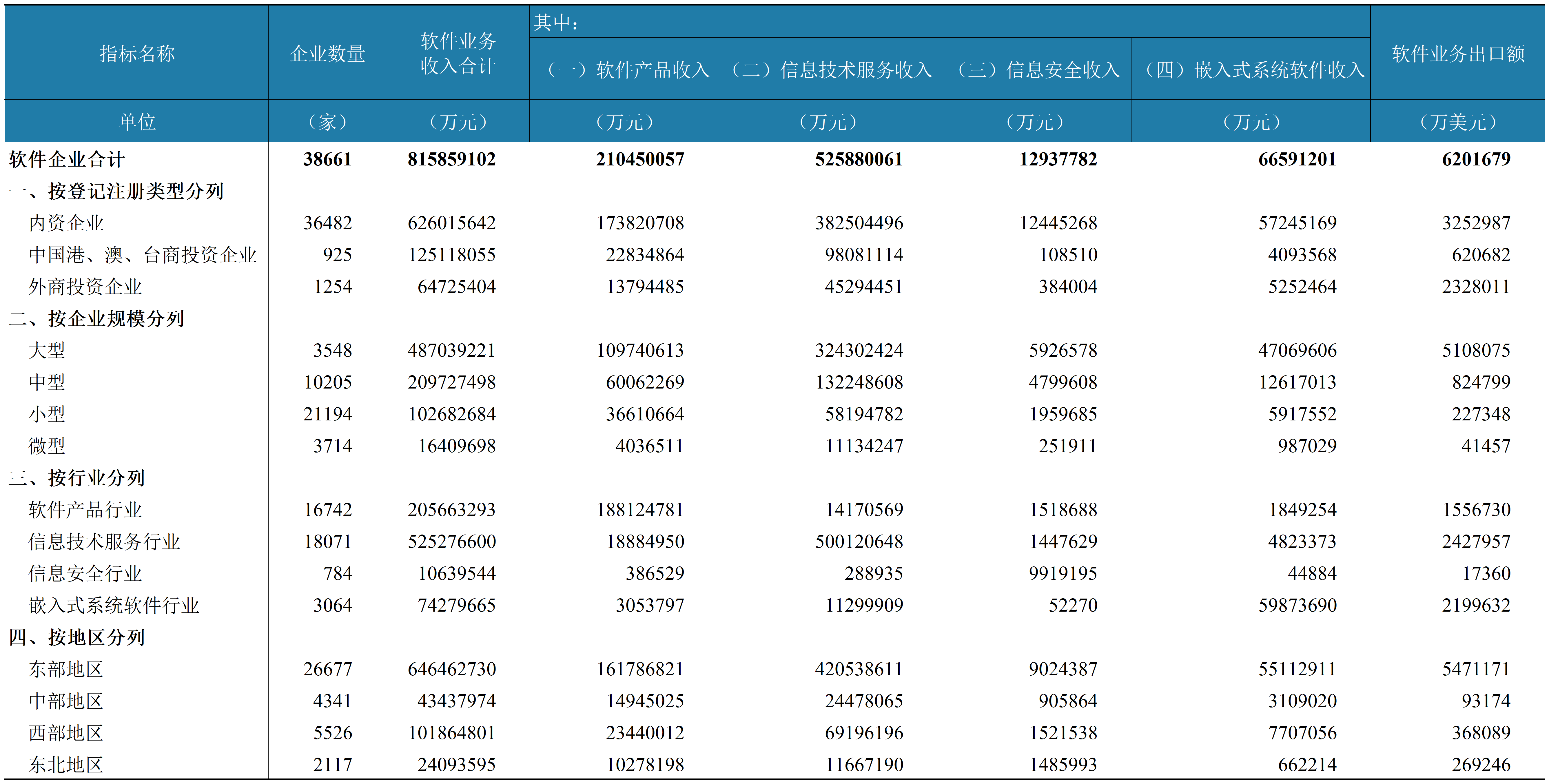 | 指标名称 | 企业数量 | 软件业务收入合计 | 其中：（一）软件产品收入 | （二）信息技术服务收入 | （三）信息安全收入 | （四）嵌入式系统软件收入 | 软件业务出口额 |
|---|---|---|---|---|---|---|---|
| 单位 | （家） | （万元） | （万元） | （万元） | （万元） | （万元） | （万美元） |
| 软件企业合计 | 38661 | 815859102 | 210450057 | 525880061 | 12937782 | 66591201 | 6201679 |
| 一、按登记注册类型分列 | | | | | | | |
| 内资企业 | 36482 | 626015642 | 173820708 | 382504496 | 12445268 | 57245169 | 3252987 |
| 中国港、澳、台商投资企业 | 925 | 125118055 | 22834864 | 98081114 | 108510 | 4093568 | 620682 |
| 外商投资企业 | 1254 | 64725404 | 13794485 | 45294451 | 384004 | 5252464 | 2328011 |
| 二、按企业规模分列 | | | | | | | |
| 大型 | 3548 | 487039221 | 109740613 | 324302424 | 5926578 | 47069606 | 5108075 |
| 中型 | 10205 | 209727498 | 60062269 | 132248608 | 4799608 | 12617013 | 824799 |
| 小型 | 21194 | 102682684 | 36610664 | 58194782 | 1959685 | 5917552 | 227348 |
| 微型 | 3714 | 16409698 | 4036511 | 11134247 | 251911 | 987029 | 41457 |
| 三、按行业分列 | | | | | | | |
| 软件产品行业 | 16742 | 205663293 | 188124781 | 14170569 | 1518688 | 1849254 | 1556730 |
| 信息技术服务行业 | 18071 | 525276600 | 18884950 | 500120648 | 1447629 | 4823373 | 2427957 |
| 信息安全行业 | 784 | 10639544 | 386529 | 288935 | 9919195 | 44884 | 17360 |
| 嵌入式系统软件行业 | 3064 | 74279665 | 3053797 | 11299909 | 52270 | 59873690 | 2199632 |
| 四、按地区分列 | | | | | | | |
| 东部地区 | 26677 | 646462730 | 161786821 | 420538611 | 9024387 | 55112911 | 5471171 |
| 中部地区 | 4341 | 43437974 | 14945025 | 24478065 | 905864 | 3109020 | 93174 |
| 西部地区 | 5526 | 101864801 | 23440012 | 69196196 | 1521538 | 7707056 | 368089 |
| 东北地区 | 2117 | 24093595 | 10278198 | 11667190 | 1485993 | 662214 | 269246 |